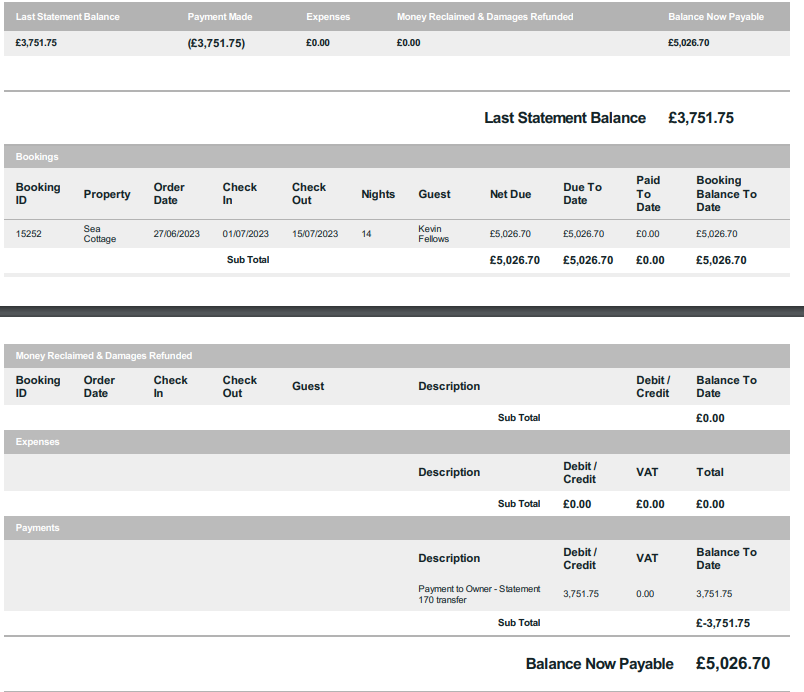 | Last Statement Balance | Payment Made | Expenses | Money Reclaimed & Damages Refunded | Balance Now Payable |
|---|---|---|---|---|
| £3,751.75 | (£3,751.75) | £0.00 | £0.00 | £5,026.70 |

Last Statement Balance £3,751.75

Bookings

| Booking ID | Property | Order Date | Check In | Check Out | Nights | Guest | Net Due | Due To Date | Paid To Date | Booking Balance To Date |
|---|---|---|---|---|---|---|---|---|---|---|
| 15252 | Sea Cottage | 27/06/2023 | 01/07/2023 | 15/07/2023 | 14 | Kevin Fellows | £5,026.70 | £5,026.70 | £0.00 | £5,026.70 |
| | | | Sub Total | | | | £5,026.70 | £5,026.70 | £0.00 | £5,026.70 |

Money Reclaimed & Damages Refunded

| Booking ID | Order Date | Check In | Check Out | Guest | Description | Debit / Credit | Balance To Date |
|---|---|---|---|---|---|---|---|
| | | | | | Sub Total | | £0.00 |

Expenses

| Description | Debit / Credit | VAT | Total |
|---|---|---|---|
| Sub Total | £0.00 | £0.00 | £0.00 |

Payments

| Description | Debit / Credit | VAT | Balance To Date |
|---|---|---|---|
| Payment to Owner - Statement 170 transfer | 3,751.75 | 0.00 | 3,751.75 |
| Sub Total | | | £-3,751.75 |

Balance Now Payable £5,026.70